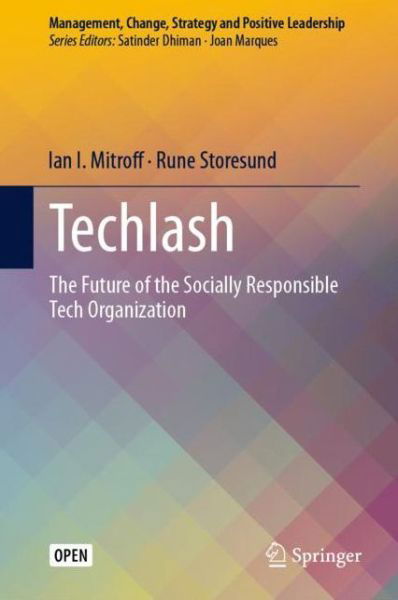 Management, Change, Strategy and Positive Leadership
Series Editors: Satinder Dhiman · Joan Marques

Ian I. Mitroff · Rune Storesund

Techlash

The Future of the Socially Responsible Tech Organization

OPEN

Springer